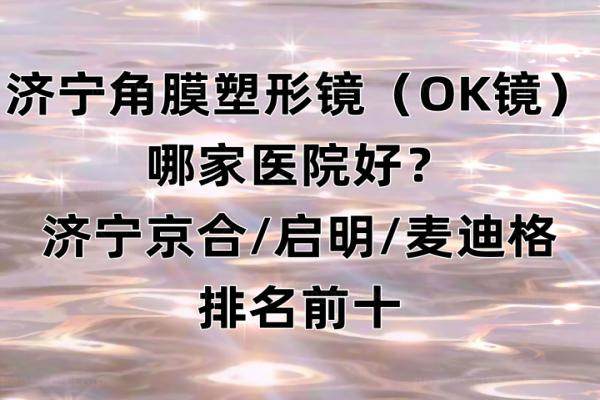 济宁角膜塑形镜（OK镜）
哪家医院好？
济宁京合/启明/麦迪格
排名前十